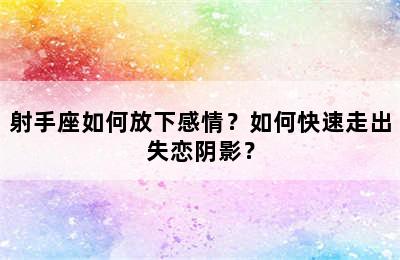 射手座如何放下感情？如何快速走出失恋阴影？